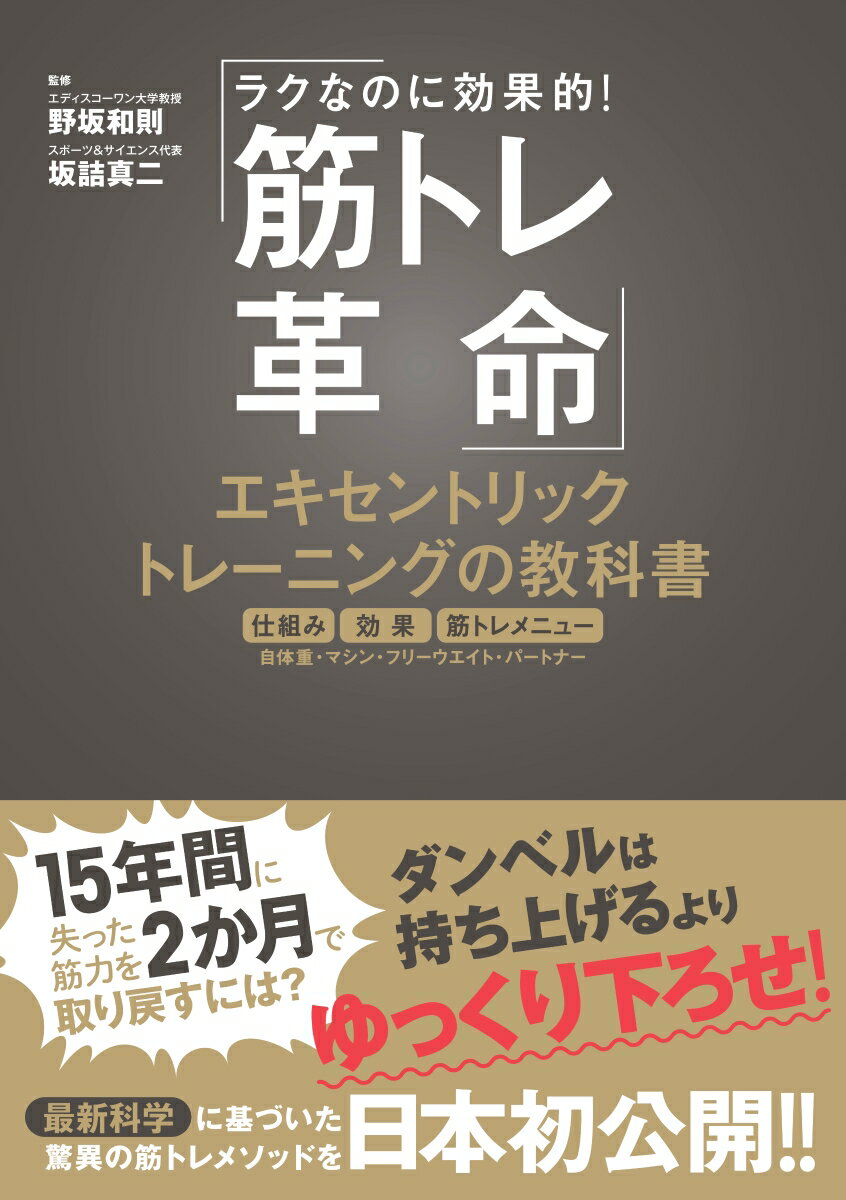 監修
エディスコーワン大学教授
野坂和則
スポーツ&サイエンス代表
坂詰真二

ラクなのに効果的!
「筋トレ革命」
エキセントリックトレーニングの教科書
仕組み 効果 筋トレメニュー
自体重・マシン・フリーウエイト・パートナー

15年間に失った筋力を2か月で取り戻すには?

ダンベルは持ち上げるよりゆっくり下ろせ!

最新科学に基づいた驚異の筋トレメソッドを日本初公開!!